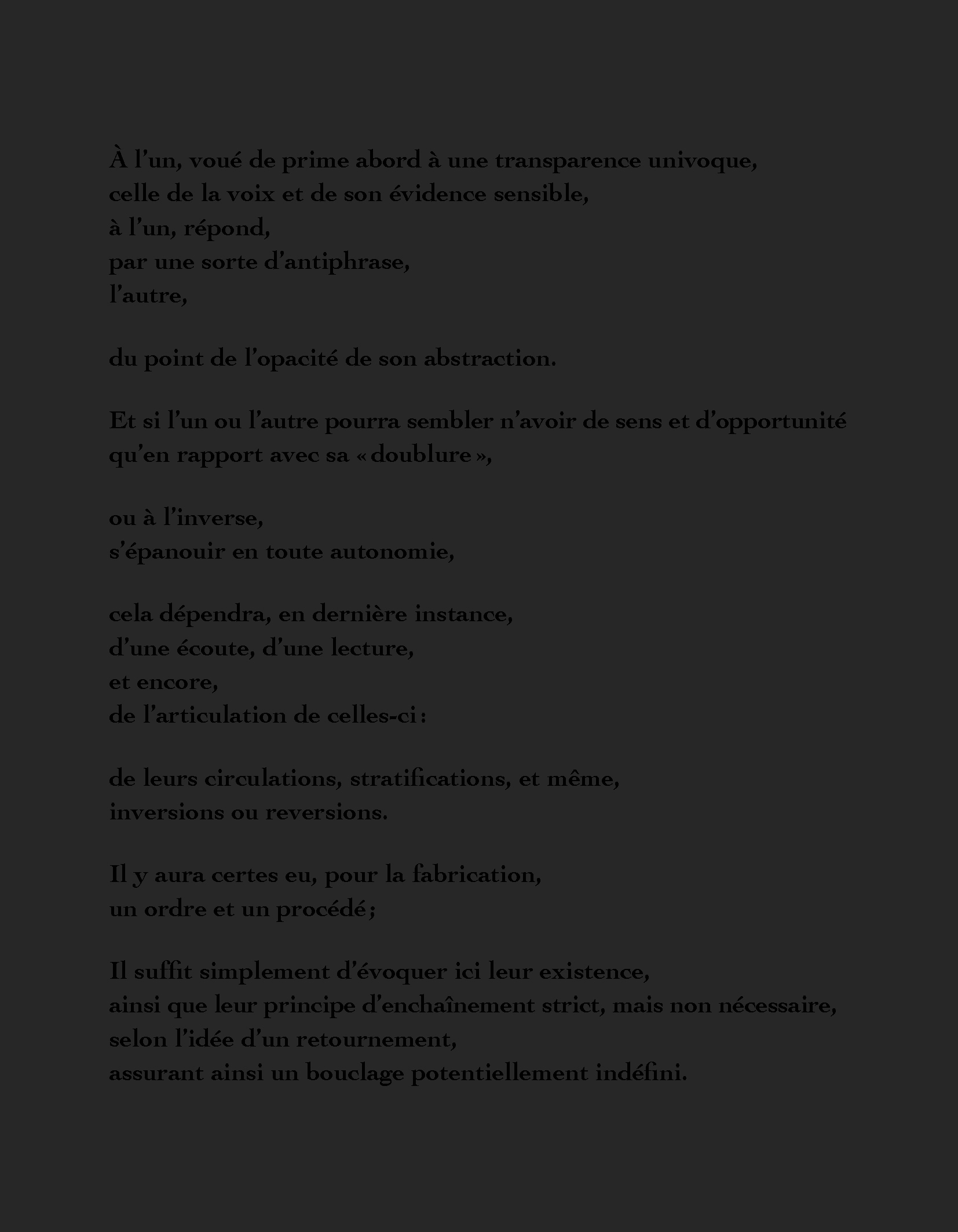 À l'un, voué de prime abord à une transparence univoque,
celle de la voix et de son évidence sensible,
à l'un, répond,
par une sorte d'antiphrase,
l'autre,

du point de l'opacité de son abstraction.

Et si l'un ou l'autre pourra sembler n'avoir de sens et d'opportunité
qu'en rapport avec sa « doublure »,

ou à l'inverse,
s'épanouir en toute autonomie,

cela dépendra, en dernière instance,
d'une écoute, d'une lecture,
et encore,
de l'articulation de celles-ci :

de leurs circulations, stratifications, et même,
inversions ou reversions.

Il y aura certes eu, pour la fabrication,
un ordre et un procédé ;

Il suffit simplement d'évoquer ici leur existence,
ainsi que leur principe d'enchaînement strict, mais non nécessaire,
selon l'idée d'un retournement,
assurant ainsi un bouclage potentiellement indéfini.